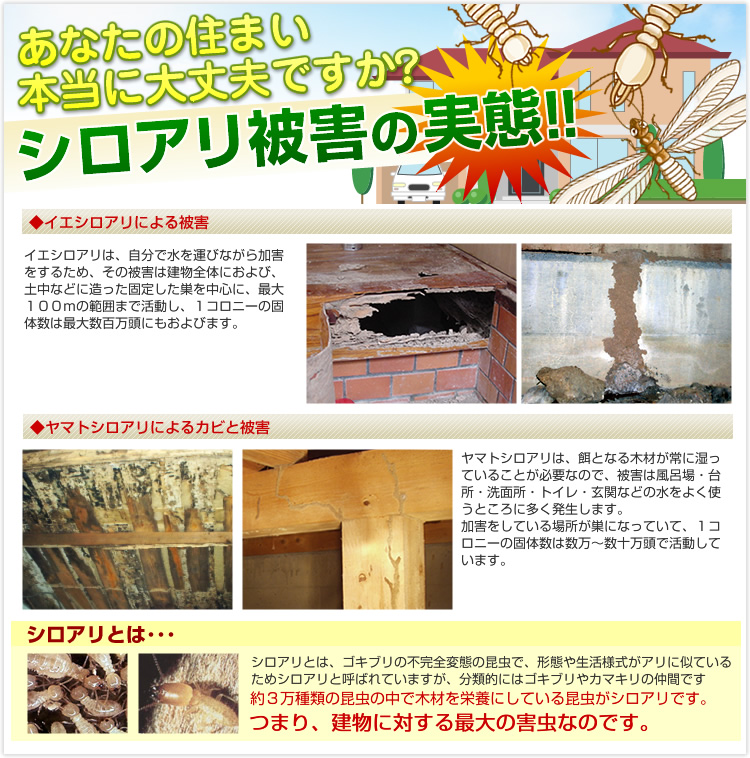 あなたの住まい
本当に大丈夫ですか?
シロアリ被害の実態!!

◆イエシロアリによる被害

イエシロアリは、自分で水を運びながら加害をするため、その被害は建物全体におよび、土中などに造った固定した巣を中心に、最大１００mの範囲まで活動し、１コロニーの固体数は最大数百万頭にもおよびます。

◆ヤマトシロアリによるカビと被害

ヤマトシロアリは、餌となる木材が常に湿っていることが必要なので、被害は風呂場・台所・洗面所・トイレ・玄関などの水をよく使うところに多く発生します。
加害をしている場所が巣になっていて、１コロニーの固体数は数万～数十万頭で活動しています。

シロアリとは・・・

シロアリとは、ゴキブリの不完全変態の昆虫で、形態や生活様式がアリに似ているためシロアリと呼ばれていますが、分類的にはゴキブリやカマキリの仲間です
約３万種類の昆虫の中で木材を栄養にしている昆虫がシロアリです。
つまり、建物に対する最大の害虫なのです。